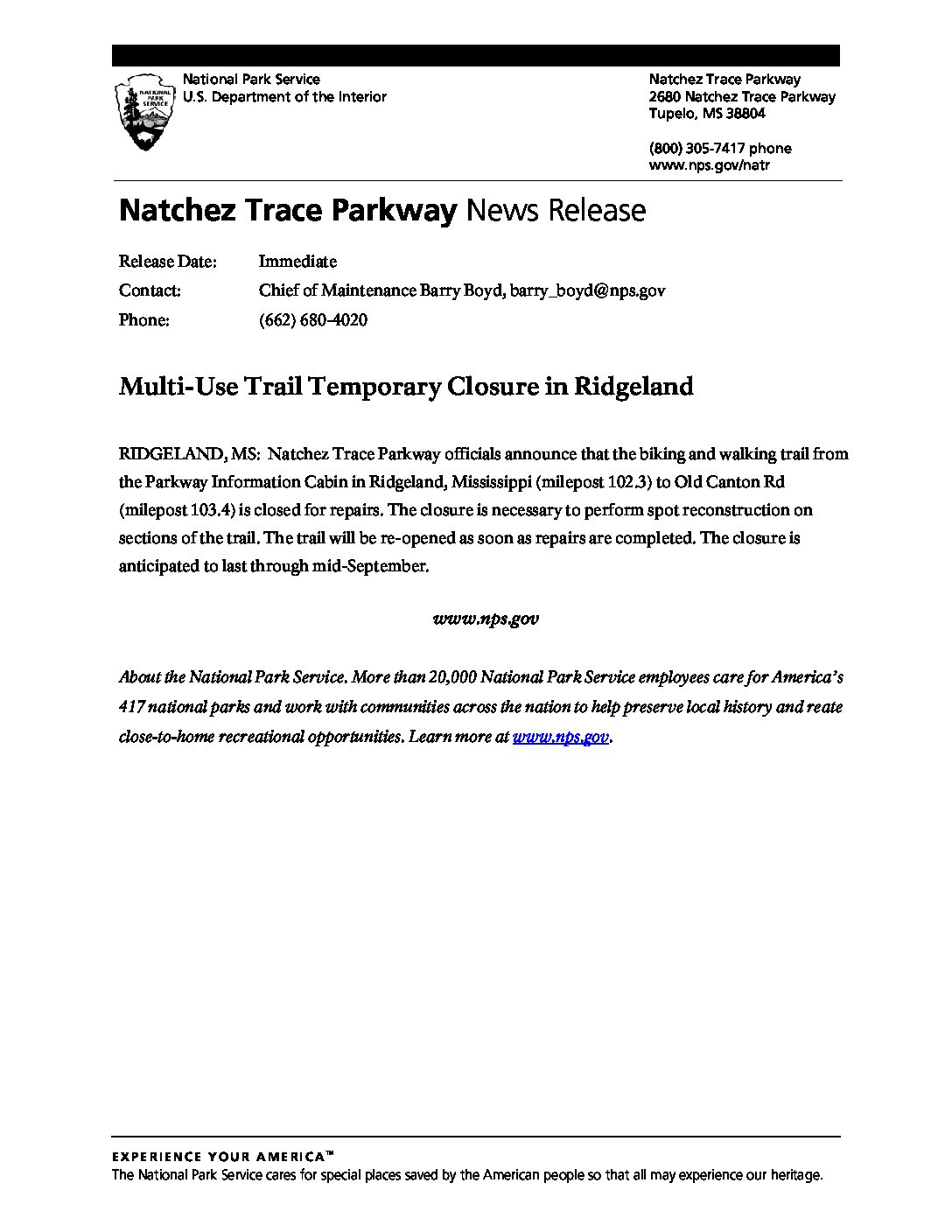 NATIONAL PARK SERVICE

National Park Service
U.S. Department of the Interior

Natchez Trace Parkway
2680 Natchez Trace Parkway
Tupelo, MS 38804

(800) 305-7417 phone
www.nps.gov/natr

Natchez Trace Parkway News Release

Release Date: Immediate
Contact: Chief of Maintenance Barry Boyd, barry_boyd@nps.gov
Phone: (662) 680-4020

Multi-Use Trail Temporary Closure in Ridgeland

RIDGELAND, MS: Natchez Trace Parkway officials announce that the biking and walking trail from the Parkway Information Cabin in Ridgeland, Mississippi (milepost 102.3) to Old Canton Rd (milepost 103.4) is closed for repairs. The closure is necessary to perform spot reconstruction on sections of the trail. The trail will be re-opened as soon as repairs are completed. The closure is anticipated to last through mid-September.

www.nps.gov

About the National Park Service. More than 20,000 National Park Service employees care for America's 417 national parks and work with communities across the nation to help preserve local history and reate close-to-home recreational opportunities. Learn more at www.nps.gov.

EXPERIENCE YOUR AMERICA™
The National Park Service cares for special places saved by the American people so that all may experience our heritage.